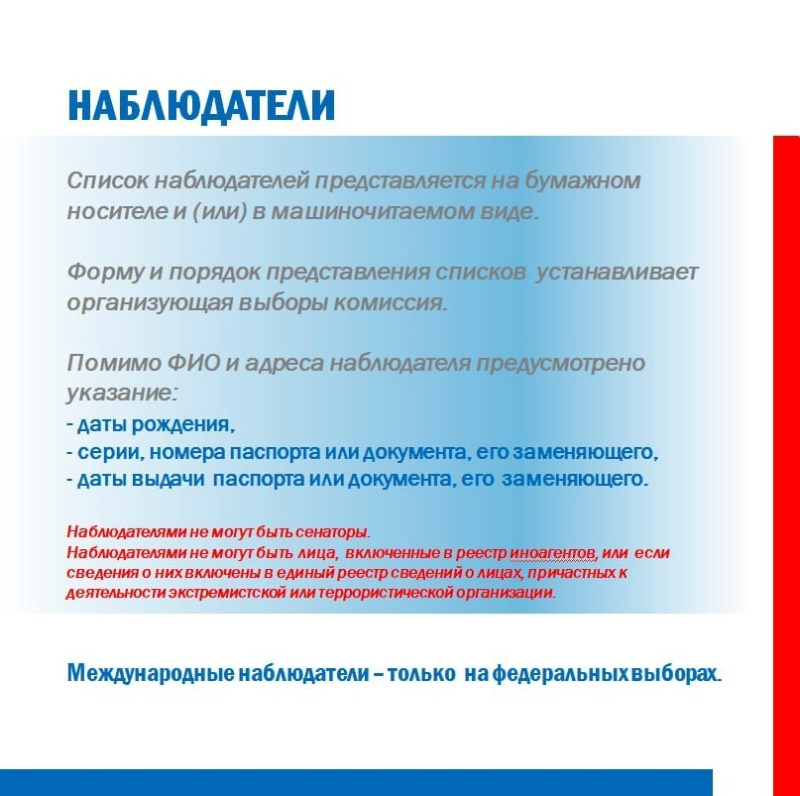 НАБЛЮДАТЕЛИ

Список наблюдателей представляется на бумажном носителе и (или) в машиночитаемом виде.

Форму и порядок представления списков устанавливает организующая выборы комиссия.

Помимо ФИО и адреса наблюдателя предусмотрено указание:
- даты рождения,
- серии, номера паспорта или документа, его заменяющего,
- даты выдачи паспорта или документа, его заменяющего.

Наблюдателями не могут быть сенаторы.
Наблюдателями не могут быть лица, включенные в реестр иноагентов, или если сведения о них включены в единый реестр сведений о лицах, причастных к деятельности экстремистской или террористической организации.

Международные наблюдатели – только на федеральных выборах.